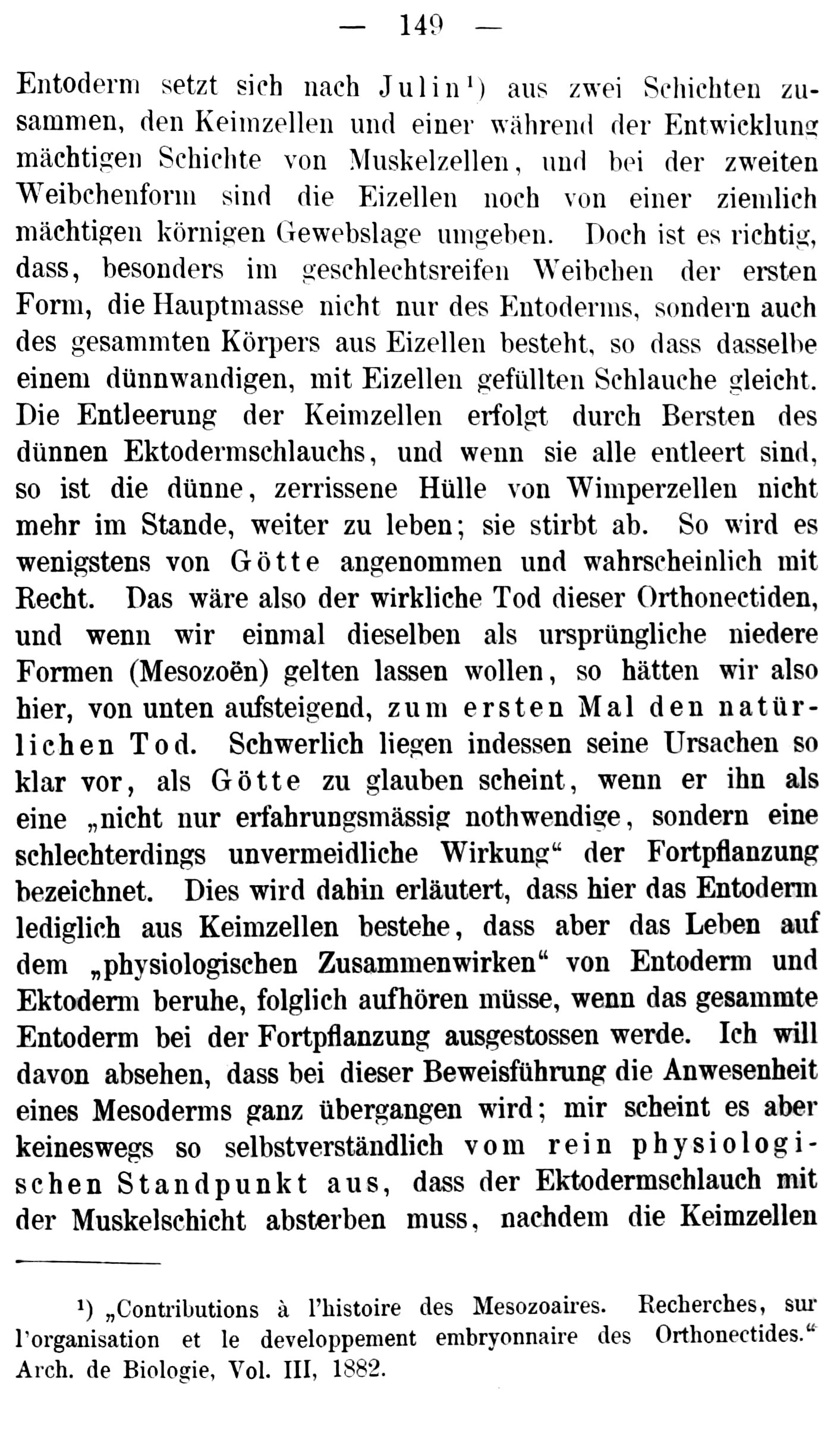 — 149 —

Entoderm setzt sich nach Julin¹) aus zwei Schichten zusammen, den Keimzellen und einer während der Entwicklung mächtigen Schichte von Muskelzellen, und bei der zweiten Weibchenform sind die Eizellen noch von einer ziemlich mächtigen körnigen Gewebslage umgeben. Doch ist es richtig, dass, besonders im geschlechtsreifen Weibchen der ersten Form, die Hauptmasse nicht nur des Entoderms, sondern auch des gesammten Körpers aus Eizellen besteht, so dass dasselbe einem dünnwandigen, mit Eizellen gefüllten Schlauche gleicht. Die Entleerung der Keimzellen erfolgt durch Bersten des dünnen Ektodermschlauchs, und wenn sie alle entleert sind, so ist die dünne, zerrissene Hülle von Wimperzellen nicht mehr im Stande, weiter zu leben; sie stirbt ab. So wird es wenigstens von Götte angenommen und wahrscheinlich mit Recht. Das wäre also der wirkliche Tod dieser Orthonectiden, und wenn wir einmal dieselben als ursprüngliche niedere Formen (Mesozoën) gelten lassen wollen, so hätten wir also hier, von unten aufsteigend, zum ersten Mal den natürlichen Tod. Schwerlich liegen indessen seine Ursachen so klar vor, als Götte zu glauben scheint, wenn er ihn als eine „nicht nur erfahrungsmässig nothwendige, sondern eine schlechterdings unvermeidliche Wirkung“ der Fortpflanzung bezeichnet. Dies wird dahin erläutert, dass hier das Entoderm lediglich aus Keimzellen bestehe, dass aber das Leben auf dem „physiologischen Zusammenwirken“ von Entoderm und Ektoderm beruhe, folglich aufhören müsse, wenn das gesammte Entoderm bei der Fortpflanzung ausgestossen werde. Ich will davon absehen, dass bei dieser Beweisführung die Anwesenheit eines Mesoderms ganz übergangen wird; mir scheint es aber keineswegs so selbstverständlich vom rein physiologischen Standpunkt aus, dass der Ektodermschlauch mit der Muskelschicht absterben muss, nachdem die Keimzellen

¹) „Contributions à l'histoire des Mesozoaires. Recherches, sur l'organisation et le developpement embryonnaire des Orthonectides.“ Arch. de Biologie, Vol. III, 1882.